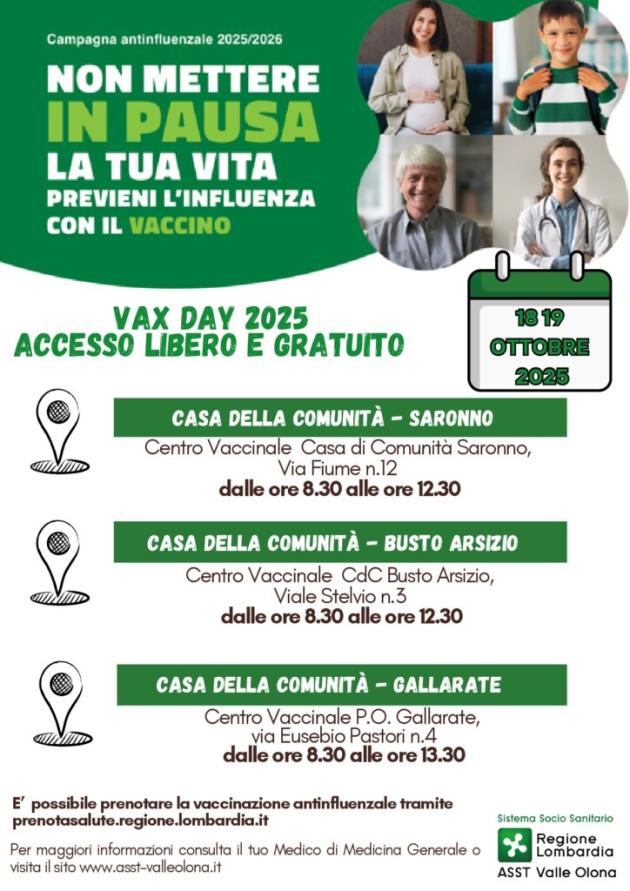 Campagna antinfluenzale 2025/2026

NON METTERE IN PAUSA LA TUA VITA PREVIENI L'INFLUENZA CON IL VACCINO

VAX DAY 2025
ACCESSO LIBERO E GRATUITO

18 19 OTTOBRE 2025

CASA DELLA COMUNITÀ - SARONNO
Centro Vaccinale Casa di Comunità Saronno, Via Fiume n.12
dalle ore 8.30 alle ore 12.30

CASA DELLA COMUNITÀ - BUSTO ARSIZIO
Centro Vaccinale CdC Busto Arsizio, Viale Stelvio n.3
dalle ore 8.30 alle ore 12.30

CASA DELLA COMUNITÀ - GALLARATE
Centro Vaccinale P.O. Gallarate, via Eusebio Pastori n.4
dalle ore 8.30 alle ore 13.30

E' possibile prenotare la vaccinazione antinfluenzale tramite prenotasalute.regione.lombardia.it

Per maggiori informazioni consulta il tuo Medico di Medicina Generale o visita il sito www.asst-valleolona.it

Sistema Socio Sanitario
Regione Lombardia
ASST Valle Olona